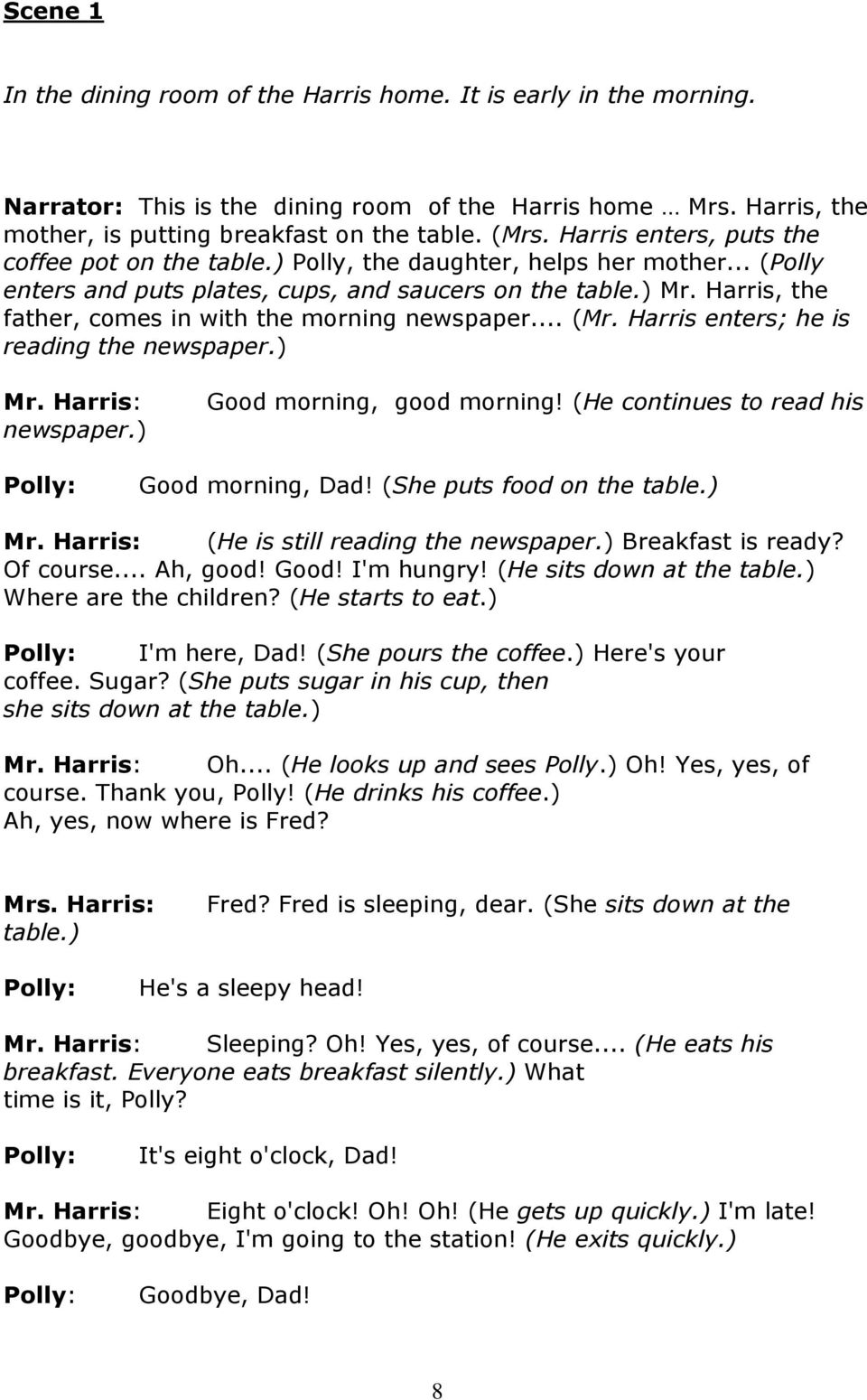 Scene 1

In the dining room of the Harris home. It is early in the morning.

Narrator: This is the dining room of the Harris home … Mrs. Harris, the mother, is putting breakfast on the table. (Mrs. Harris enters, puts the coffee pot on the table.) Polly, the daughter, helps her mother... (Polly enters and puts plates, cups, and saucers on the table.) Mr. Harris, the father, comes in with the morning newspaper.... (Mr. Harris enters; he is reading the newspaper.)

Mr. Harris: Good morning, good morning! (He continues to read his newspaper.)

Polly: Good morning, Dad! (She puts food on the table.)

Mr. Harris: (He is still reading the newspaper.) Breakfast is ready? Of course.... Ah, good! Good! I'm hungry! (He sits down at the table.) Where are the children? (He starts to eat.)

Polly: I'm here, Dad! (She pours the coffee.) Here's your coffee. Sugar? (She puts sugar in his cup, then she sits down at the table.)

Mr. Harris: Oh.... (He looks up and sees Polly.) Oh! Yes, yes, of course. Thank you, Polly! (He drinks his coffee.) Ah, yes, now where is Fred?

Mrs. Harris: Fred? Fred is sleeping, dear. (She sits down at the table.)

Polly: He's a sleepy head!

Mr. Harris: Sleeping? Oh! Yes, yes, of course.... (He eats his breakfast. Everyone eats breakfast silently.) What time is it, Polly?

Polly: It's eight o'clock, Dad!

Mr. Harris: Eight o'clock! Oh! Oh! (He gets up quickly.) I'm late! Goodbye, goodbye, I'm going to the station! (He exits quickly.)

Polly: Goodbye, Dad!

8